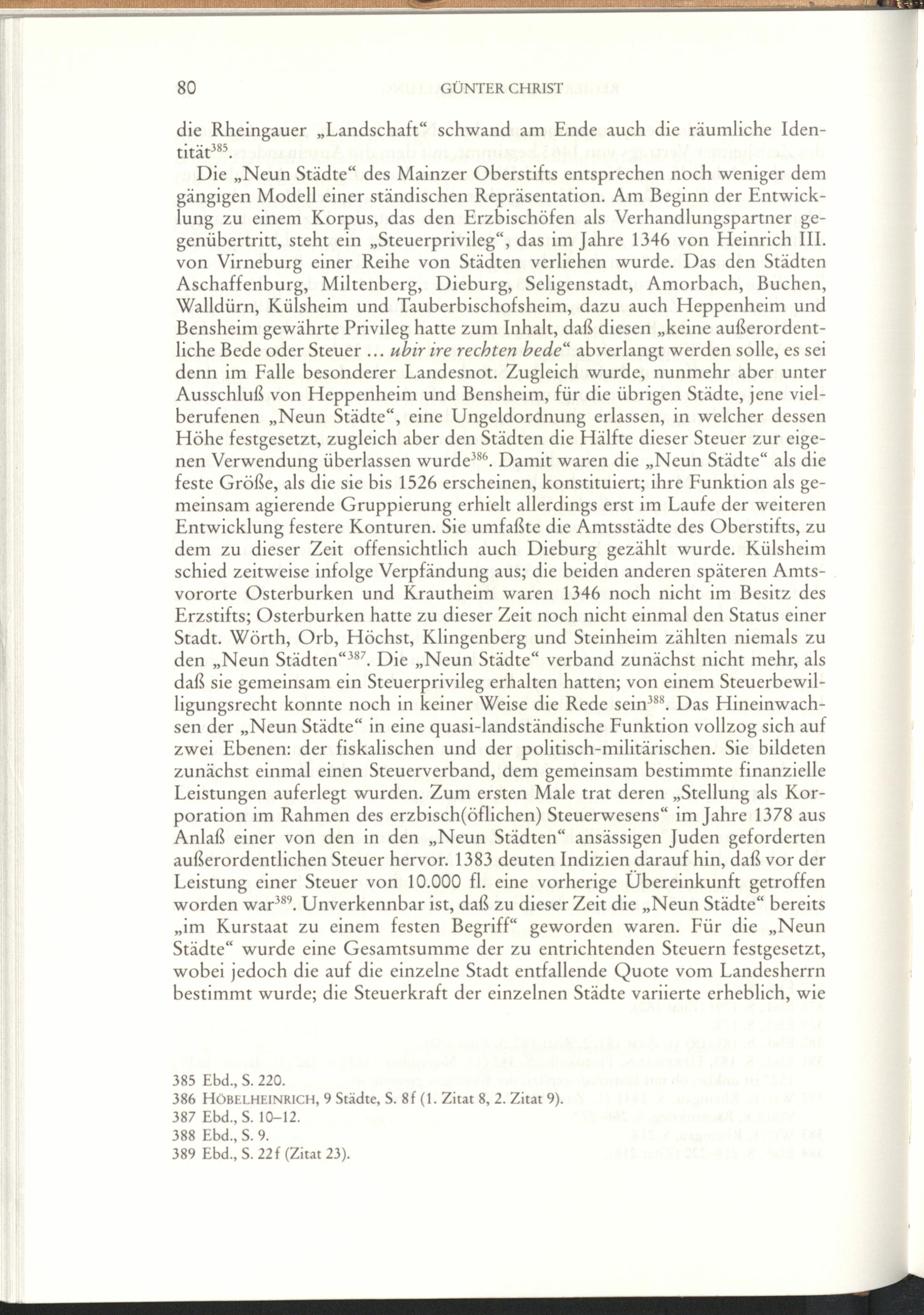 80 GÜNTER CHRIST

die Rheingauer „Landschaft“ schwand am Ende auch die räumliche Identität$^{385}$.

Die „Neun Städte“ des Mainzer Oberstifts entsprechen noch weniger dem gängigen Modell einer ständischen Repräsentation. Am Beginn der Entwicklung zu einem Korpus, das den Erzbischöfen als Verhandlungspartner gegenübertritt, steht ein „Steuerprivileg“, das im Jahre 1346 von Heinrich III. von Virneburg einer Reihe von Städten verliehen wurde. Das den Städten Aschaffenburg, Miltenberg, Dieburg, Seligenstadt, Amorbach, Buchen, Walldürn, Külsheim und Tauberbischofsheim, dazu auch Heppenheim und Bensheim gewährte Privileg hatte zum Inhalt, daß diesen „keine außerordentliche Bede oder Steuer ... ubir ire rechten bede“ abverlangt werden solle, es sei denn im Falle besonderer Landesnot. Zugleich wurde, nunmehr aber unter Ausschluß von Heppenheim und Bensheim, für die übrigen Städte, jene vielberufenen „Neun Städte“, eine Ungeldordnung erlassen, in welcher dessen Höhe festgesetzt, zugleich aber den Städten die Hälfte dieser Steuer zur eigenen Verwendung überlassen wurde$^{386}$. Damit waren die „Neun Städte“ als die feste Größe, als die sie bis 1526 erscheinen, konstituiert; ihre Funktion als gemeinsam agierende Gruppierung erhielt allerdings erst im Laufe der weiteren Entwicklung festere Konturen. Sie umfaßte die Amtsstädte des Oberstifts, zu dem zu dieser Zeit offensichtlich auch Dieburg gezählt wurde. Külsheim schied zeitweise infolge Verpfändung aus; die beiden anderen späteren Amtsvororte Osterburken und Krautheim waren 1346 noch nicht im Besitz des Erzstifts; Osterburken hatte zu dieser Zeit noch nicht einmal den Status einer Stadt. Wörth, Orb, Höchst, Klingenberg und Steinheim zählten niemals zu den „Neun Städten“$^{387}$. Die „Neun Städte“ verband zunächst nicht mehr, als daß sie gemeinsam ein Steuerprivileg erhalten hatten; von einem Steuerbewilligungsrecht konnte noch in keiner Weise die Rede sein$^{388}$. Das Hineinwachsen der „Neun Städte“ in eine quasi-landständische Funktion vollzog sich auf zwei Ebenen: der fiskalischen und der politisch-militärischen. Sie bildeten zunächst einmal einen Steuerverband, dem gemeinsam bestimmte finanzielle Leistungen auferlegt wurden. Zum ersten Male trat deren „Stellung als Korporation im Rahmen des erzbisch(öflichen) Steuerwesens“ im Jahre 1378 aus Anlaß einer von den in den „Neun Städten“ ansässigen Juden geforderten außerordentlichen Steuer hervor. 1383 deuten Indizien darauf hin, daß vor der Leistung einer Steuer von 10.000 fl. eine vorherige Übereinkunft getroffen worden war$^{389}$. Unverkennbar ist, daß zu dieser Zeit die „Neun Städte“ bereits „im Kurstaat zu einem festen Begriff“ geworden waren. Für die „Neun Städte“ wurde eine Gesamtsumme der zu entrichtenden Steuern festgesetzt, wobei jedoch die auf die einzelne Stadt entfallende Quote vom Landesherrn bestimmt wurde; die Steuerkraft der einzelnen Städte variierte erheblich, wie

385 Ebd., S. 220.
386 HÖBELHEINRICH, 9 Städte, S. 8f (1. Zitat 8, 2. Zitat 9).
387 Ebd., S. 10–12.
388 Ebd., S. 9.
389 Ebd., S. 22f (Zitat 23).